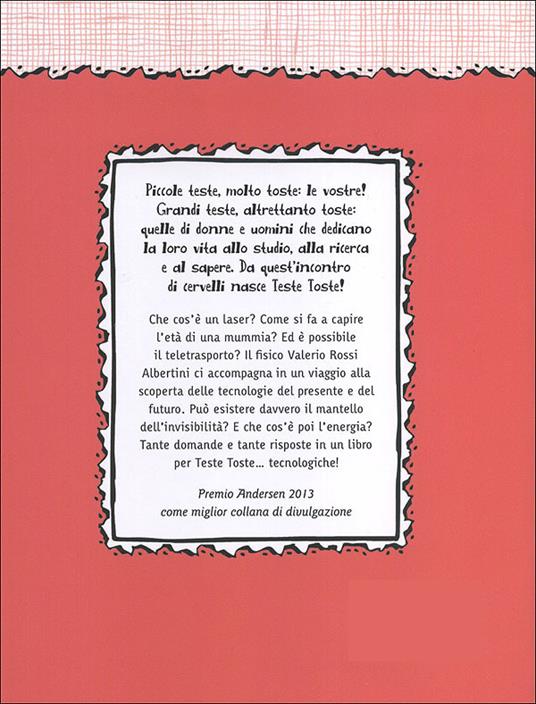 Piccole teste, molto toste: le vostre! Grandi teste, altrettanto toste: quelle di donne e uomini che dedicano la loro vita allo studio, alla ricerca e al sapere. Da quest'incontro di cervelli nasce Teste Toste!

Che cos'è un laser? Come si fa a capire l'età di una mummia? Ed è possibile il teletrasporto? Il fisico Valerio Rossi Albertini ci accompagna in un viaggio alla scoperta delle tecnologie del presente e del futuro. Può esistere davvero il mantello dell'invisibilità? E che cos'è poi l'energia? Tante domande e tante risposte in un libro per Teste Toste... tecnologiche!

Premio Andersen 2013
come miglior collana di divulgazione